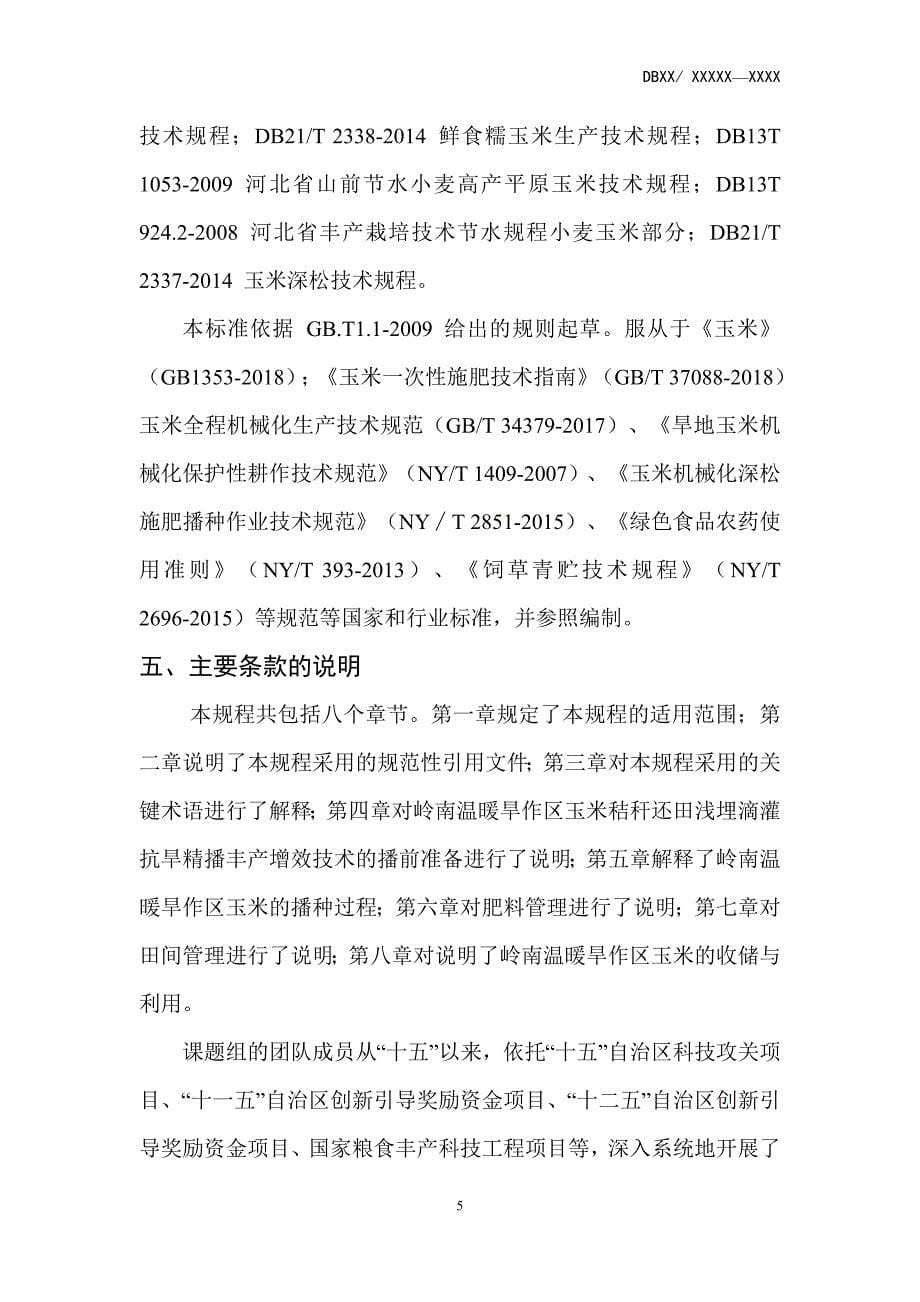 DBXX/ XXXXX—XXXX

技术规程；DB21/T 2338-2014 鲜食糯玉米生产技术规程；DB13T 1053-2009 河北省山前节水小麦高产平原玉米技术规程；DB13T 924.2-2008 河北省丰产栽培技术节水规程小麦玉米部分；DB21/T 2337-2014 玉米深松技术规程。

本标准依据 GB.T1.1-2009 给出的规则起草。服从于《玉米》（GB1353-2018）；《玉米一次性施肥技术指南》（GB/T 37088-2018）玉米全程机械化生产技术规范（GB/T 34379-2017）、《旱地玉米机械化保护性耕作技术规范》（NY/T 1409-2007）、《玉米机械化深松施肥播种作业技术规范》（NY／T 2851-2015）、《绿色食品农药使用准则》（NY/T 393-2013）、《饲草青贮技术规程》（NY/T 2696-2015）等规范等国家和行业标准，并参照编制。

五、主要条款的说明

本规程共包括八个章节。第一章规定了本规程的适用范围；第二章说明了本规程采用的规范性引用文件；第三章对本规程采用的关键术语进行了解释；第四章对岭南温暖旱作区玉米秸秆还田浅埋滴灌抗旱精播丰产增效技术的播前准备进行了说明；第五章解释了岭南温暖旱作区玉米的播种过程；第六章对肥料管理进行了说明；第七章对田间管理进行了说明；第八章对说明了岭南温暖旱作区玉米的收储与利用。

课题组的团队成员从“十五”以来，依托“十五”自治区科技攻关项目、“十一五”自治区创新引导奖励资金项目、“十二五”自治区创新引导奖励资金项目、国家粮食丰产科技工程项目等，深入系统地开展了

5